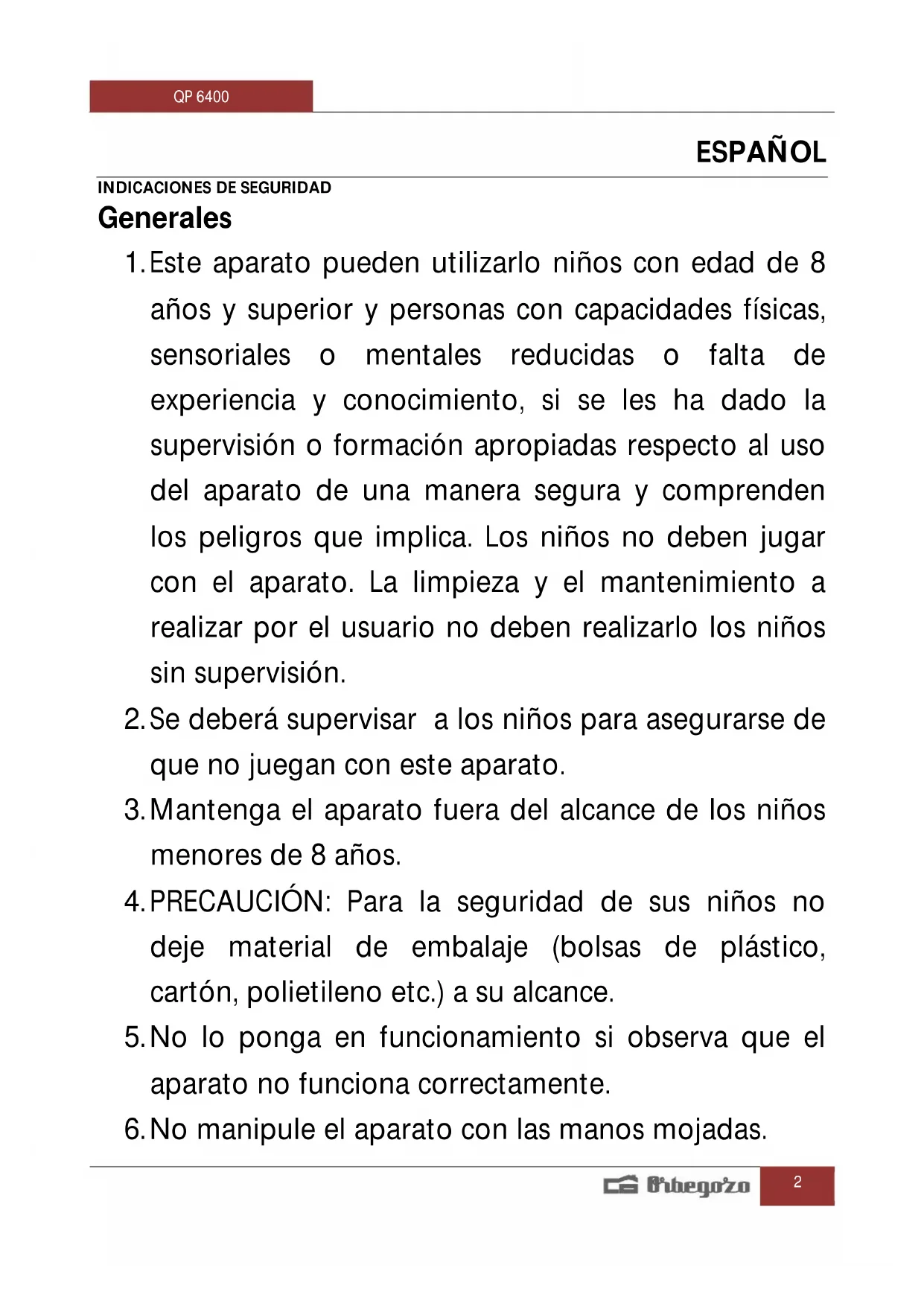 QP 6400

ESPAÑOL

INDICACIONES DE SEGURIDAD

Generales

1. Este aparato pueden utilizarlo niños con edad de 8 años y superior y personas con capacidades físicas, sensoriales o mentales reducidas o falta de experiencia y conocimiento, si se les ha dado la supervisión o formación apropiadas respecto al uso del aparato de una manera segura y comprenden los peligros que implica. Los niños no deben jugar con el aparato. La limpieza y el mantenimiento a realizar por el usuario no deben realizarlo los niños sin supervisión.
2. Se deberá supervisar a los niños para asegurarse de que no juegan con este aparato.
3. Mantenga el aparato fuera del alcance de los niños menores de 8 años.
4. PRECAUCIÓN: Para la seguridad de sus niños no deje material de embalaje (bolsas de plástico, cartón, polietileno etc.) a su alcance.
5. No lo ponga en funcionamiento si observa que el aparato no funciona correctamente.
6. No manipule el aparato con las manos mojadas.

Orbegozo 2